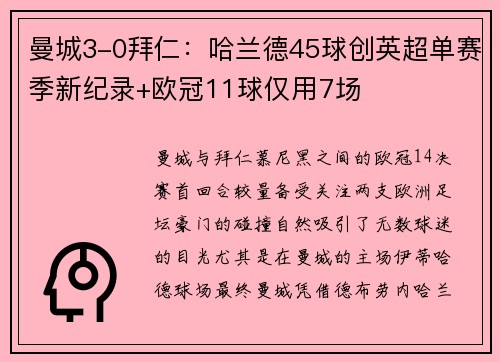 曼城3-0拜仁：哈兰德45球创英超单赛季新纪录+欧冠11球仅用7场

曼城与拜仁慕尼黑之间的欧冠14决赛首回合较量备受关注两支欧洲足坛豪门的碰撞自然吸引了无数球迷的目光尤其是在曼城的主场伊蒂哈德球场最终曼城凭借德布劳内哈兰